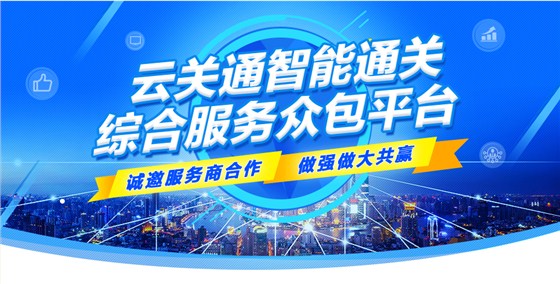 云关通智能通关
综合服务众包平台

诚邀服务商合作 做强做大共赢